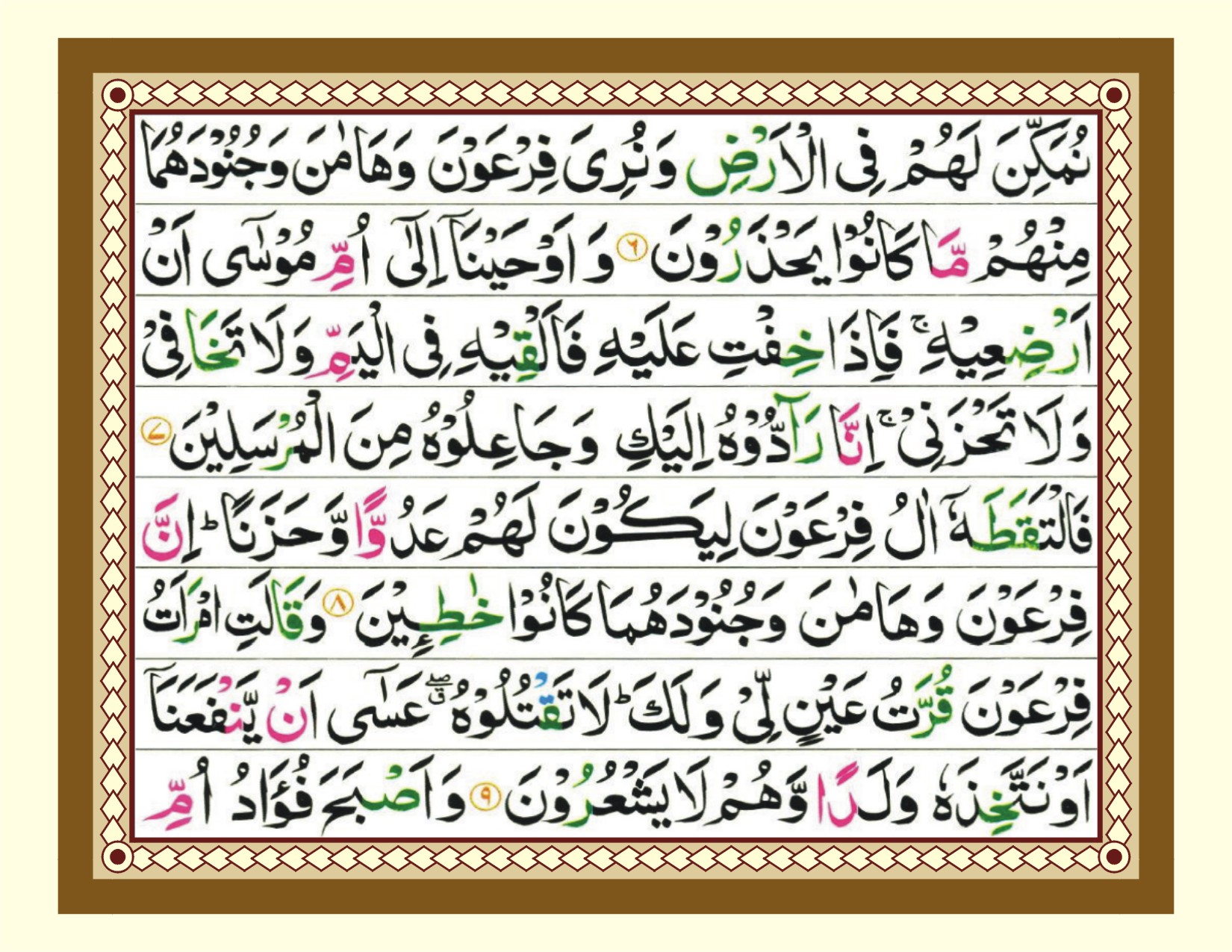 نُمَكِّنَ لَهُمْ فِى الْاَرْضِ وَنُرِىَ فِرْعَوْنَ وَهَامٰنَ وَجُنُوْدَهُمَا

مِنْهُمْ مَّا كَانُوْا يَحْذَرُوْنَ ۝٦ وَاَوْحَيْنَآ اِلٰٓى اُمِّ مُوْسٰٓى اَنْ

اَرْضِعِيْهِ ۚ فَاِذَا خِفْتِ عَلَيْهِ فَاَلْقِيْهِ فِى الْيَمِّ وَلَا تَخَافِىْ

وَلَا تَحْزَنِىْ ۚ اِنَّا رَآدُّوْهُ اِلَيْكِ وَجَاعِلُوْهُ مِنَ الْمُرْسَلِيْنَ ۝٧

فَالْتَقَطَهٗٓ اٰلُ فِرْعَوْنَ لِيَكُوْنَ لَهُمْ عَدُوًّا وَّحَزَنًا ؕ اِنَّ

فِرْعَوْنَ وَهَامٰنَ وَجُنُوْدَهُمَا كَانُوْا خٰطِـِٕيْنَ ۝٨ وَقَالَتِ امْرَاَتُ

فِرْعَوْنَ قُرَّتُ عَيْنٍ لِّىْ وَلَكَ ؕ لَا تَقْتُلُوْهُ ۖ عَسٰٓى اَنْ يَّنْفَعَنَآ

اَوْ نَتَّخِذَهٗ وَلَدًا وَّهُمْ لَا يَشْعُرُوْنَ ۝٩ وَاَصْبَحَ فُؤَادُ اُمِّ